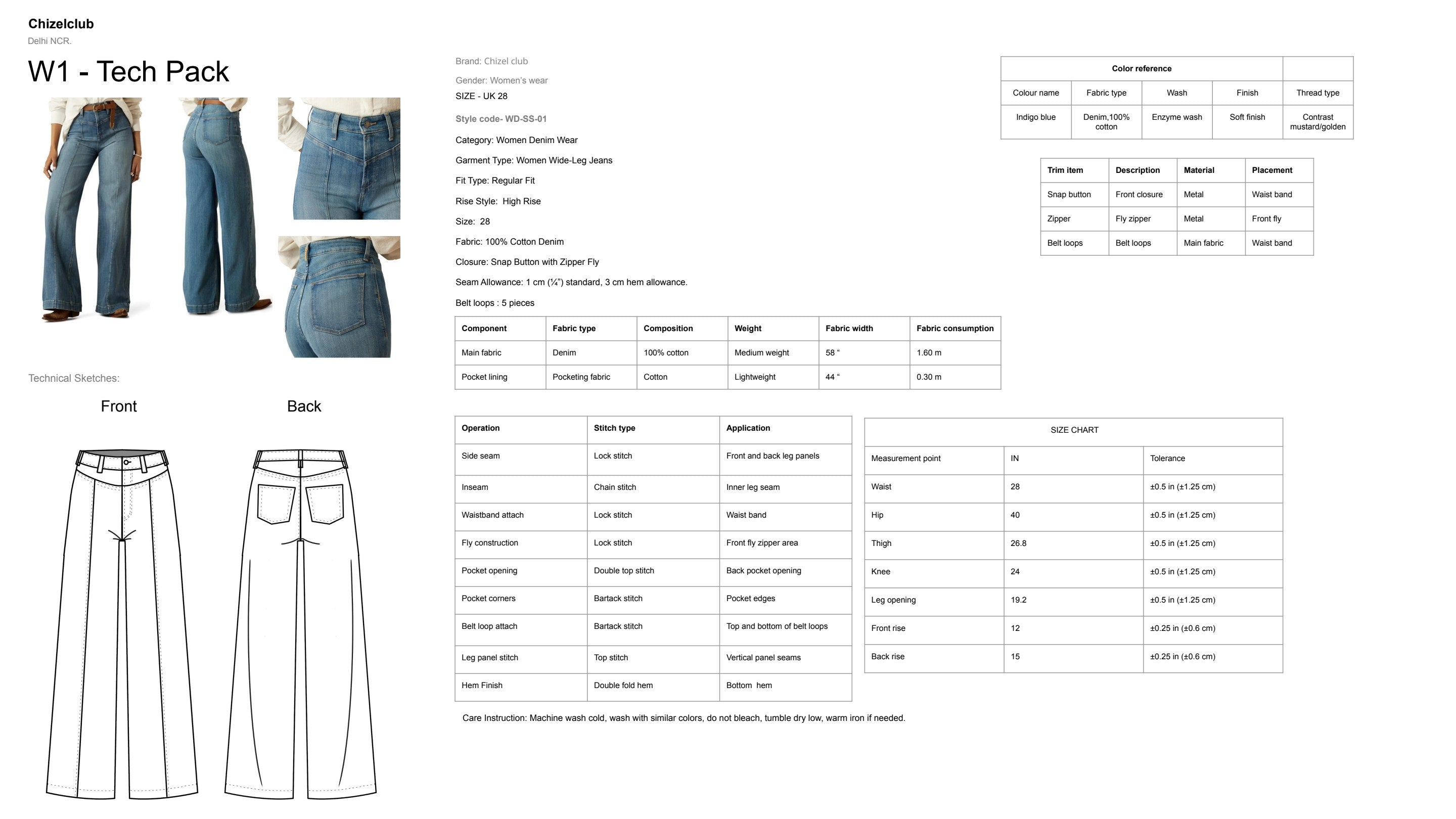 Chizelclub
Delhi NCR.

W1 - Tech Pack

Technical Sketches:

Front

Back

Brand: Chizel club

Gender: Women's wear

SIZE - UK 28

Style code- WD-SS-01

Category: Women Denim Wear

Garment Type: Women Wide-Leg Jeans

Fit Type: Regular Fit

Rise Style: High Rise

Size: 28

Fabric: 100% Cotton Denim

Closure: Snap Button with Zipper Fly

Seam Allowance: 1 cm (¼") standard, 3 cm hem allowance.

Belt loops : 5 pieces

| Component | Fabric type | Composition | Weight | Fabric width | Fabric consumption |
|---|---|---|---|---|---|
| Main fabric | Denim | 100% cotton | Medium weight | 58 " | 1.60 m |
| Pocket lining | Pocketing fabric | Cotton | Lightweight | 44 " | 0.30 m |

| Operation | Stitch type | Application |
|---|---|---|
| Side seam | Lock stitch | Front and back leg panels |
| Inseam | Chain stitch | Inner leg seam |
| Waistband attach | Lock stitch | Waist band |
| Fly construction | Lock stitch | Front fly zipper area |
| Pocket opening | Double top stitch | Back pocket opening |
| Pocket corners | Bartack stitch | Pocket edges |
| Belt loop attach | Bartack stitch | Top and bottom of belt loops |
| Leg panel stitch | Top stitch | Vertical panel seams |
| Hem Finish | Double fold hem | Bottom hem |

Care Instruction: Machine wash cold, wash with similar colors, do not bleach, tumble dry low, warm iron if needed.

| Color reference | | | | |
|---|---|---|---|---|
| Colour name | Fabric type | Wash | Finish | Thread type |
| Indigo blue | Denim,100% cotton | Enzyme wash | Soft finish | Contrast mustard/golden |

| Trim item | Description | Material | Placement |
|---|---|---|---|
| Snap button | Front closure | Metal | Waist band |
| Zipper | Fly zipper | Metal | Front fly |
| Belt loops | Belt loops | Main fabric | Waist band |

| SIZE CHART | | |
|---|---|---|
| Measurement point | IN | Tolerance |
| Waist | 28 | ±0.5 in (±1.25 cm) |
| Hip | 40 | ±0.5 in (±1.25 cm) |
| Thigh | 26.8 | ±0.5 in (±1.25 cm) |
| Knee | 24 | ±0.5 in (±1.25 cm) |
| Leg opening | 19.2 | ±0.5 in (±1.25 cm) |
| Front rise | 12 | ±0.25 in (±0.6 cm) |
| Back rise | 15 | ±0.25 in (±0.6 cm) |